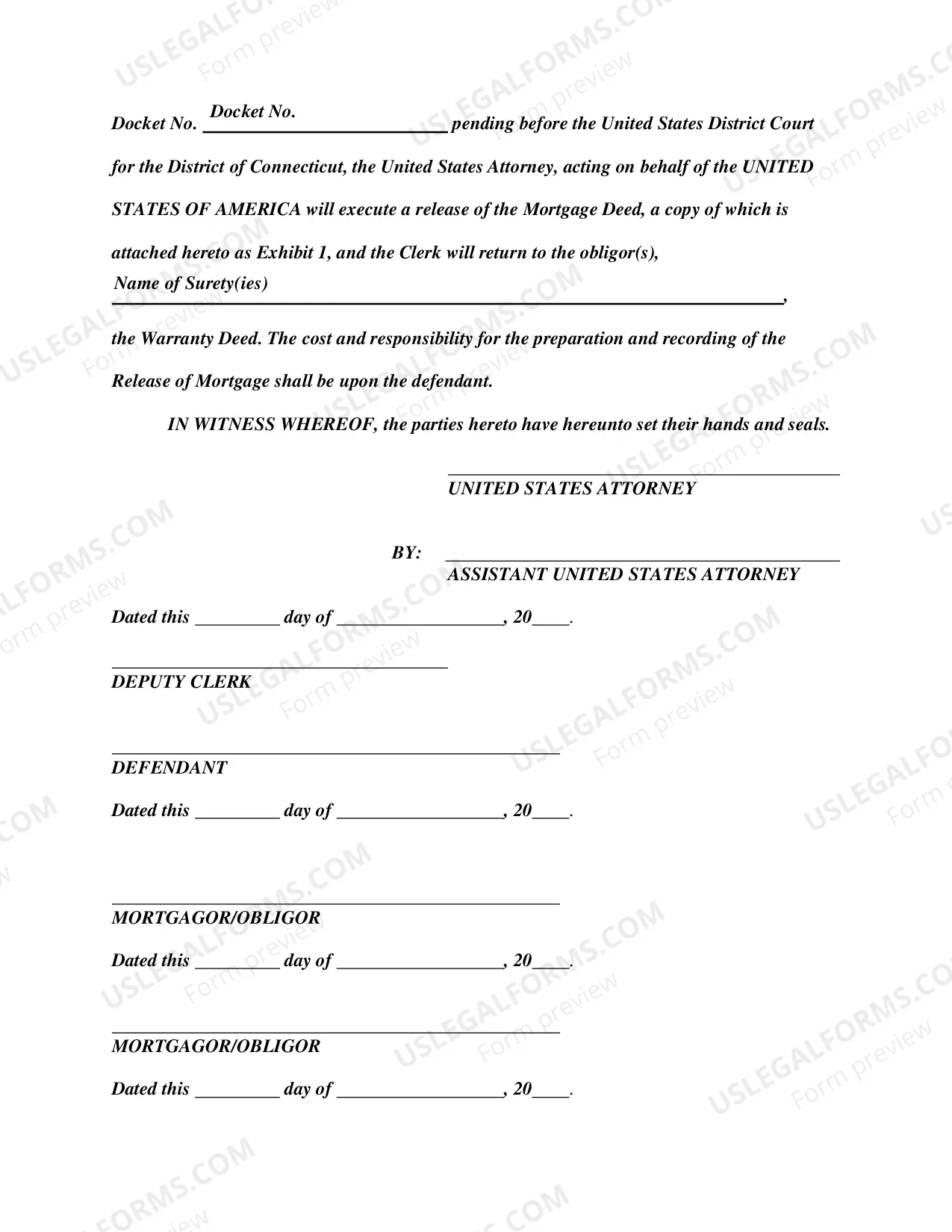 Docket No. Docket No. ____ pending before the United States District Court for the District of Connecticut, the United States Attorney, acting on behalf of the UNITED STATES OF AMERICA will execute a release of the Mortgage Deed, a copy of which is attached hereto as Exhibit 1, and the Clerk will return to the obligor(s),

Name of Surety(ies)
____,

the Warranty Deed. The cost and responsibility for the preparation and recording of the Release of Mortgage shall be upon the defendant.

IN WITNESS WHEREOF, the parties hereto have hereunto set their hands and seals.

____
UNITED STATES ATTORNEY

BY: ____
ASSISTANT UNITED STATES ATTORNEY

Dated this ____ day of ____, 20____.

____
DEPUTY CLERK

____
DEFENDANT

Dated this ____ day of ____, 20____.

____
MORTGAGOR/OBLIGOR

Dated this ____ day of ____, 20____.

____
MORTGAGOR/OBLIGOR

Dated this ____ day of ____, 20____.

USLEGALFORMS.COM
Form preview